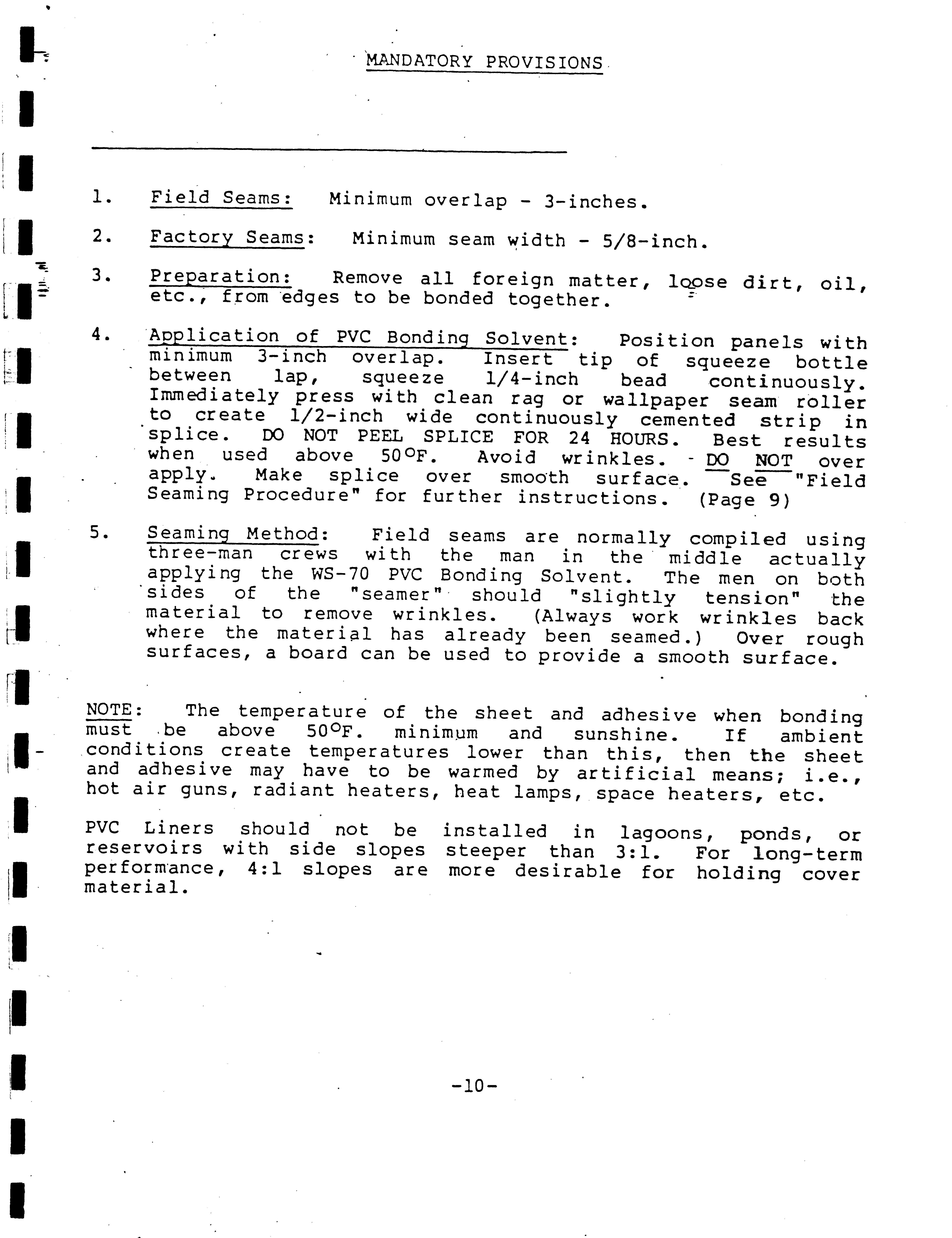 MANDATORY PROVISIONS

1. Field Seams: Minimum overlap - 3-inches.

2. Factory Seams: Minimum seam width - 5/8-inch.

3. Preparation: Remove all foreign matter, loose dirt, oil, etc., from edges to be bonded together.

4. Application of PVC Bonding Solvent: Position panels with minimum 3-inch overlap. Insert tip of squeeze bottle between lap, squeeze 1/4-inch bead continuously. Immediately press with clean rag or wallpaper seam roller to create 1/2-inch wide continuously cemented strip in splice. DO NOT PEEL SPLICE FOR 24 HOURS. Best results when used above 50°F. Avoid wrinkles. DO NOT over apply. Make splice over smooth surface. See "Field Seaming Procedure" for further instructions. (Page 9)

5. Seaming Method: Field seams are normally compiled using three-man crews with the man in the middle actually applying the WS-70 PVC Bonding Solvent. The men on both sides of the "seamer" should "slightly tension" the material to remove wrinkles. (Always work wrinkles back where the material has already been seamed.) Over rough surfaces, a board can be used to provide a smooth surface.

NOTE: The temperature of the sheet and adhesive when bonding must be above 50°F. minimum and sunshine. If ambient conditions create temperatures lower than this, then the sheet and adhesive may have to be warmed by artificial means; i.e., hot air guns, radiant heaters, heat lamps, space heaters, etc.

PVC Liners should not be installed in lagoons, ponds, or reservoirs with side slopes steeper than 3:1. For long-term performance, 4:1 slopes are more desirable for holding cover material.

-10-